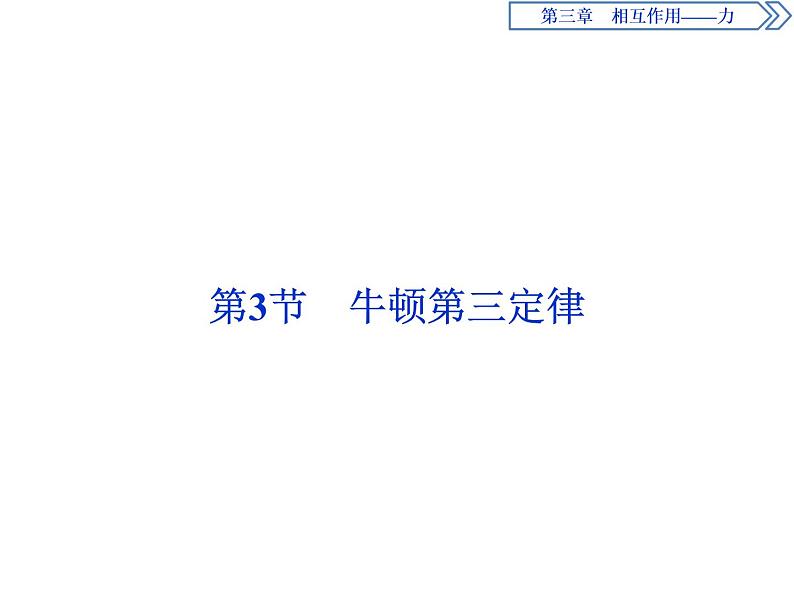 第三章　相互作用——力

第3节　牛顿第三定律